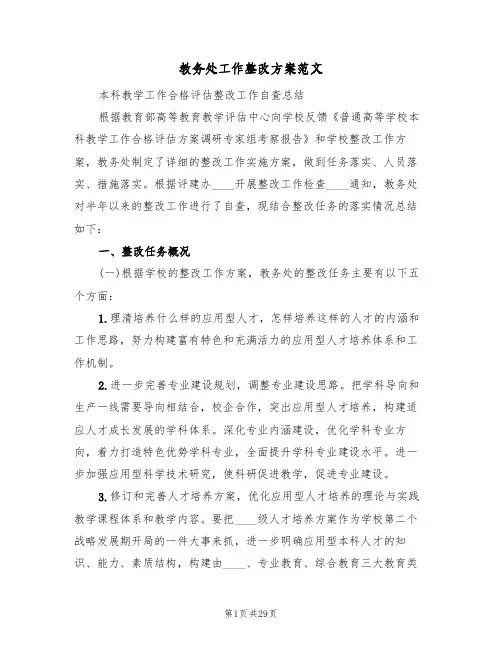 教务处工作整改方案范文

本科教学工作合格评估整改工作自查总结

根据教育部高等教育教学评估中心向学校反馈《普通高等学校本科教学工作合格评估方案调研专家组考察报告》和学校整改工作方案，教务处制定了详细的整改工作实施方案，做到任务落实、人员落实、措施落实。根据评建办____开展整改工作检查____通知，教务处对半年以来的整改工作进行了自查，现结合整改任务的落实情况总结如下：

一、整改任务概况

(一)根据学校的整改工作方案，教务处的整改任务主要有以下五个方面：

1.理清培养什么样的应用型人才，怎样培养这样的人才的内涵和工作思路，努力构建富有特色和充满活力的应用型人才培养体系和工作机制。

2.进一步完善专业建设规划，调整专业建设思路。把学科导向和生产一线需要导向相结合，校企合作，突出应用型人才培养，构建适应人才成长发展的学科体系。深化专业内涵建设，优化学科专业方向，着力打造特色优势学科专业，全面提升学科专业建设水平。进一步加强应用型科学技术研究，使科研促进教学，促进专业建设。

3.修订和完善人才培养方案，优化应用型人才培养的理论与实践教学课程体系和教学内容。要把____级人才培养方案作为学校第二个战略发展期开局的一件大事来抓，进一步明确应用型本科人才的知识、能力、素质结构，构建由____、专业教育、综合教育三大教育类

第1页 共29页